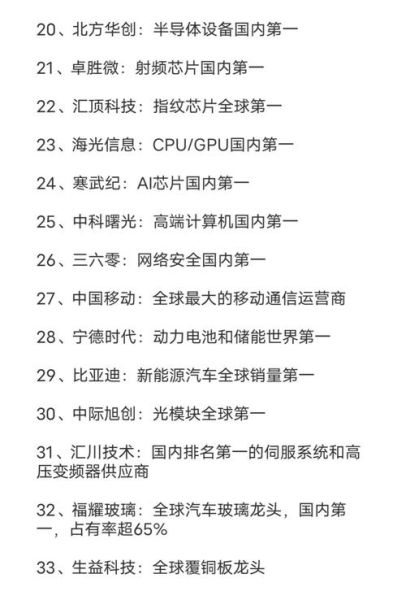 20、北方华创：半导体设备国内第一

21、卓胜微：射频芯片国内第一

22、汇顶科技：指纹芯片全球第一

23、海光信息：CPU/GPU国内第一

24、寒武纪：AI芯片国内第一

25、中科曙光：高端计算机国内第一

26、三六零：网络安全国内第一

27、中国移动：全球最大的移动通信运营商

28、宁德时代：动力电池和储能世界第一

29、比亚迪：新能源汽车全球销量第一

30、中际旭创：光模块全球第一

31、汇川技术：国内排名第一的伺服系统和高压变频器供应商

32、福耀玻璃：全球汽车玻璃龙头，国内第一，占有率超65%

33、生益科技：全球覆铜板龙头